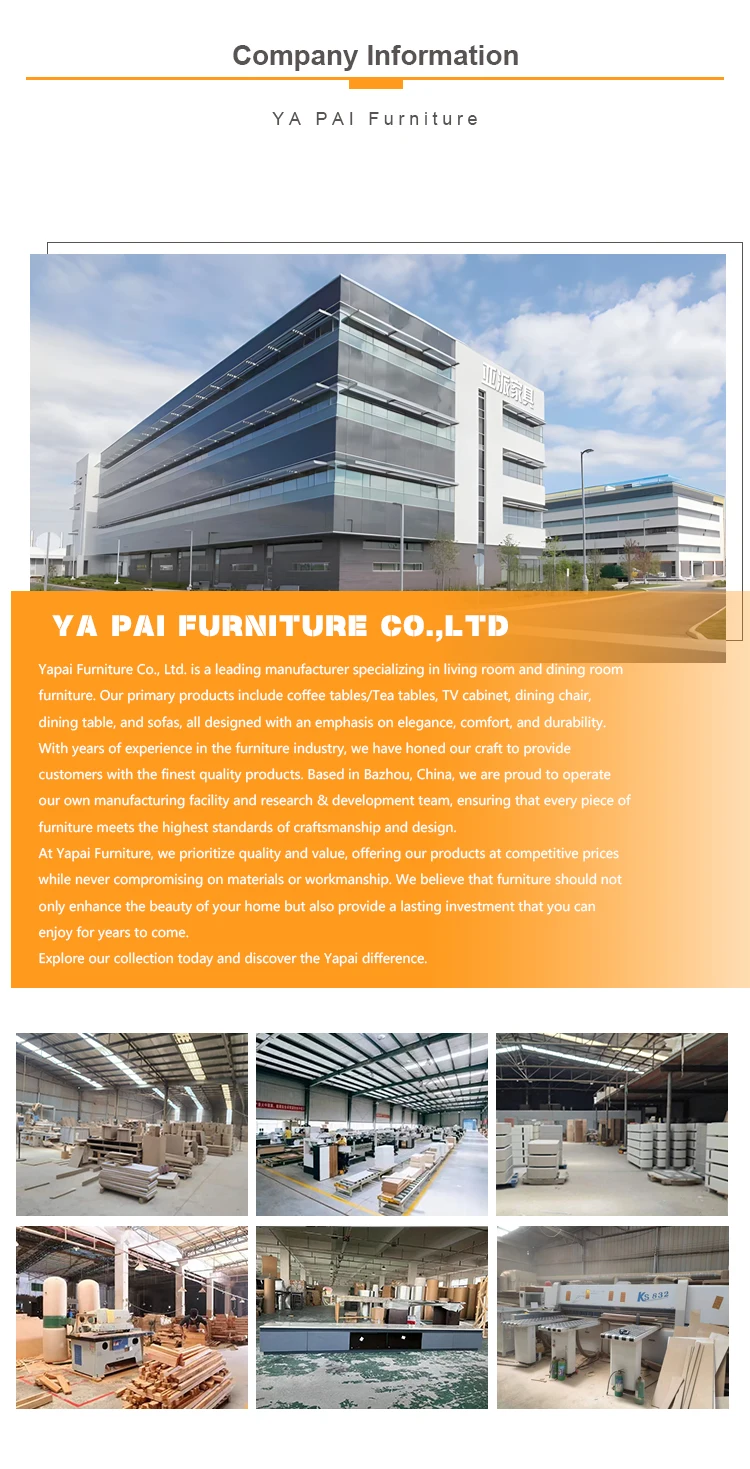 Company Information

YA PAI Furniture

亚派家具

YA PAI FURNITURE CO.,LTD

Yapai Furniture Co., Ltd. is a leading manufacturer specializing in living room and dining room furniture. Our primary products include coffee tables/Tea tables, TV cabinet, dining chair, dining table, and sofas, all designed with an emphasis on elegance, comfort, and durability. With years of experience in the furniture industry, we have honed our craft to provide customers with the finest quality products. Based in Bazhou, China, we are proud to operate our own manufacturing facility and research & development team, ensuring that every piece of furniture meets the highest standards of craftsmanship and design.
At Yapai Furniture, we prioritize quality and value, offering our products at competitive prices while never compromising on materials or workmanship. We believe that furniture should not only enhance the beauty of your home but also provide a lasting investment that you can enjoy for years to come.
Explore our collection today and discover the Yapai difference.

KS 832